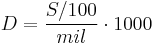 $D = \frac{S/100}{mil} \cdot 1000$